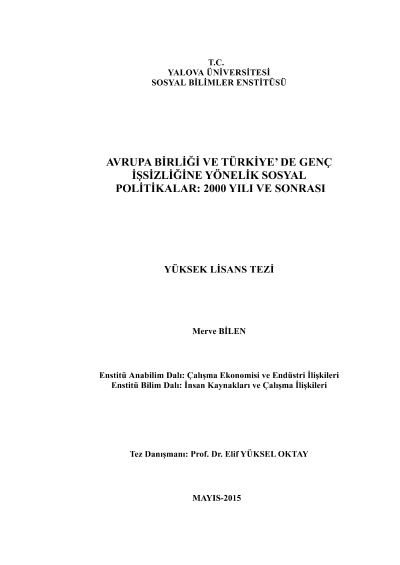 T.C.
YALOVA ÜNİVERSİTESİ
SOSYAL BİLİMLER ENSTİTÜSÜ

AVRUPA BİRLİĞİ VE TÜRKİYE' DE GENÇ İŞSİZLİĞİNE YÖNELİK SOSYAL POLİTİKALAR: 2000 YILI VE SONRASI

YÜKSEK LİSANS TEZİ

Merve BİLEN

Enstitü Anabilim Dalı: Çalışma Ekonomisi ve Endüstri İlişkileri
Enstitü Bilim Dalı: İnsan Kaynakları ve Çalışma İlişkileri

Tez Danışmanı: Prof. Dr. Elif YÜKSEL OKTAY

MAYIS-2015